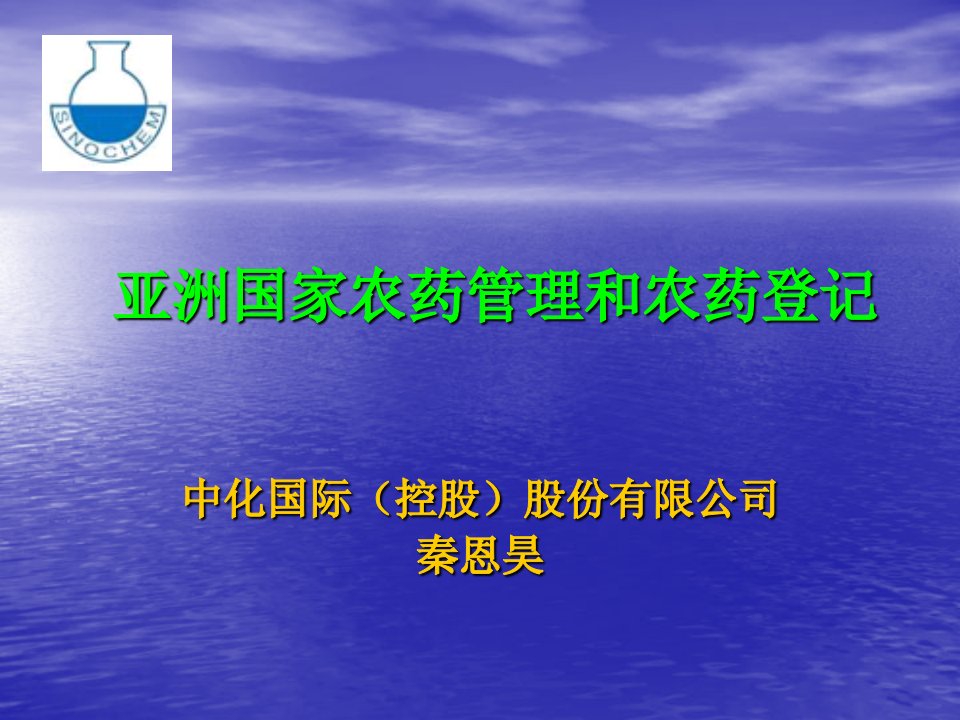 SINOCHEM

亚洲国家农药管理和农药登记

中化国际（控股）股份有限公司
秦恩昊